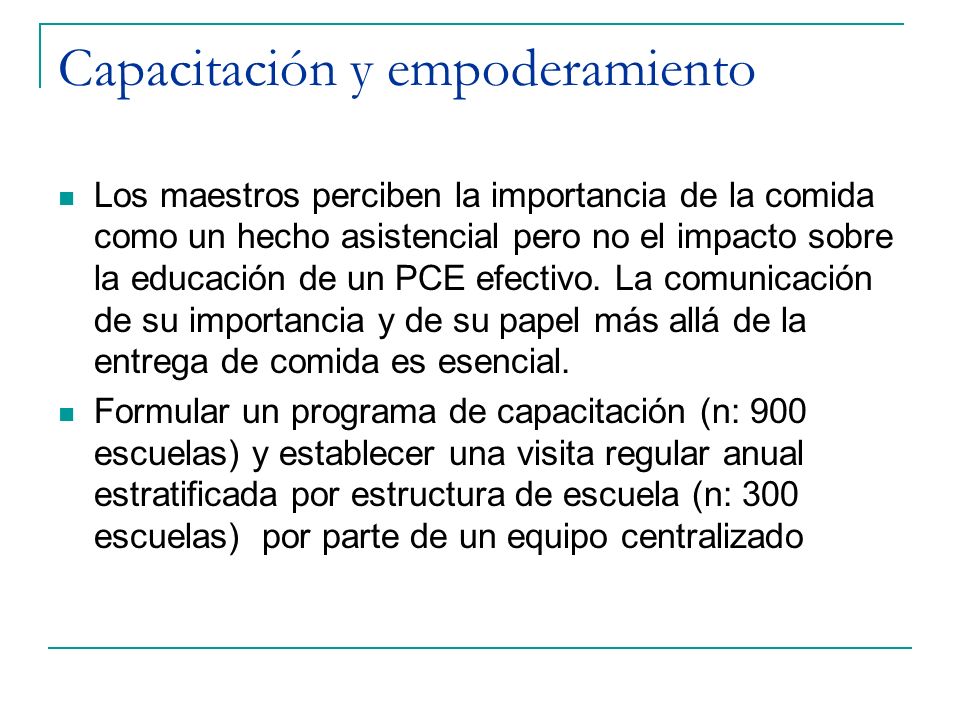 Capacitación y empoderamiento

Los maestros perciben la importancia de la comida como un hecho asistencial pero no el impacto sobre la educación de un PCE efectivo. La comunicación de su importancia y de su papel más allá de la entrega de comida es esencial.

Formular un programa de capacitación (n: 900 escuelas) y establecer una visita regular anual estratificada por estructura de escuela (n: 300 escuelas) por parte de un equipo centralizado